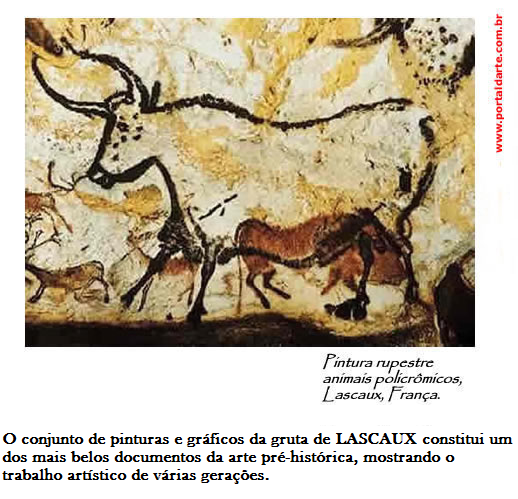 www.portaldarte.com.br

Pintura rupestre
animais policrômicos,
Lascaux, França.

O conjunto de pinturas e gráficos da gruta de LASCAUX constitui um dos mais belos documentos da arte pré-histórica, mostrando o trabalho artístico de várias gerações.